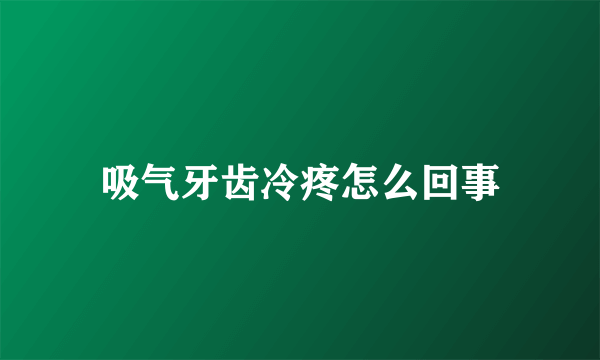 吸气牙齿冷疼怎么回事